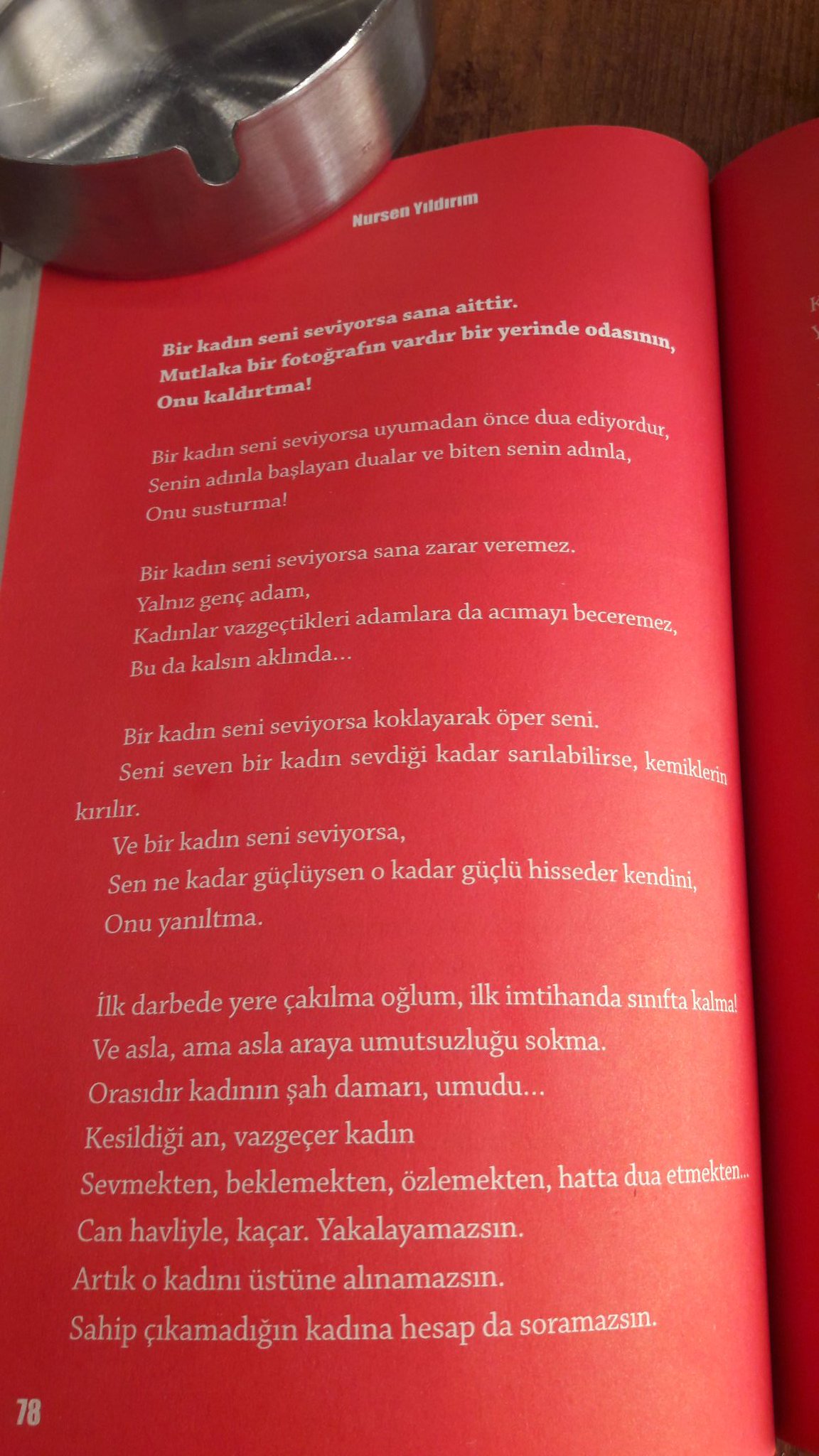 Nursen Yıldırım

Bir kadın seni seviyorsa sana aittir.
Mutlaka bir fotoğrafın vardır bir yerinde odasının,
Onu kaldırtma!

Bir kadın seni seviyorsa uyumadan önce dua ediyordur,
Senin adınla başlayan dualar ve biten senin adınla,
Onu susturma!

Bir kadın seni seviyorsa sana zarar veremez.
Yalnız genç adam,
Kadınlar vazgeçtikleri adamlara da acımayı beceremez,
Bu da kalsın aklında...

Bir kadın seni seviyorsa koklayarak öper seni.
Seni seven bir kadın sevdiği kadar sarılabilirse, kemiklerin kırılır.
Ve bir kadın seni seviyorsa,
Sen ne kadar güçlüysen o kadar güçlü hisseder kendini,
Onu yanıltma.

İlk darbede yere çakılma oğlum, ilk imtihanda sınıfta kalma!
Ve asla, ama asla araya umutsuzluğu sokma.
Orasıdır kadının şah damarı, umudu...
Kesildiği an, vazgeçer kadın
Sevmekten, beklemekten, özlemekten, hatta dua etmekten...
Can havliyle, kaçar. Yakalayamazsın.
Artık o kadını üstüne alınamazsın.
Sahip çıkamadığın kadına hesap da soramazsın.

78